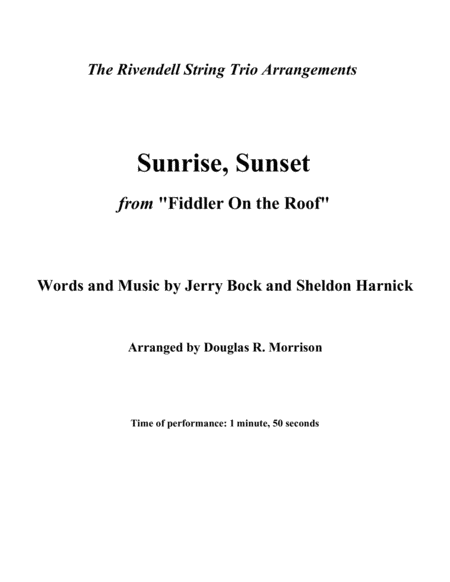 The Rivendell String Trio Arrangements

Sunrise, Sunset

from "Fiddler On the Roof"

Words and Music by Jerry Bock and Sheldon Harnick

Arranged by Douglas R. Morrison

Time of performance: 1 minute, 50 seconds